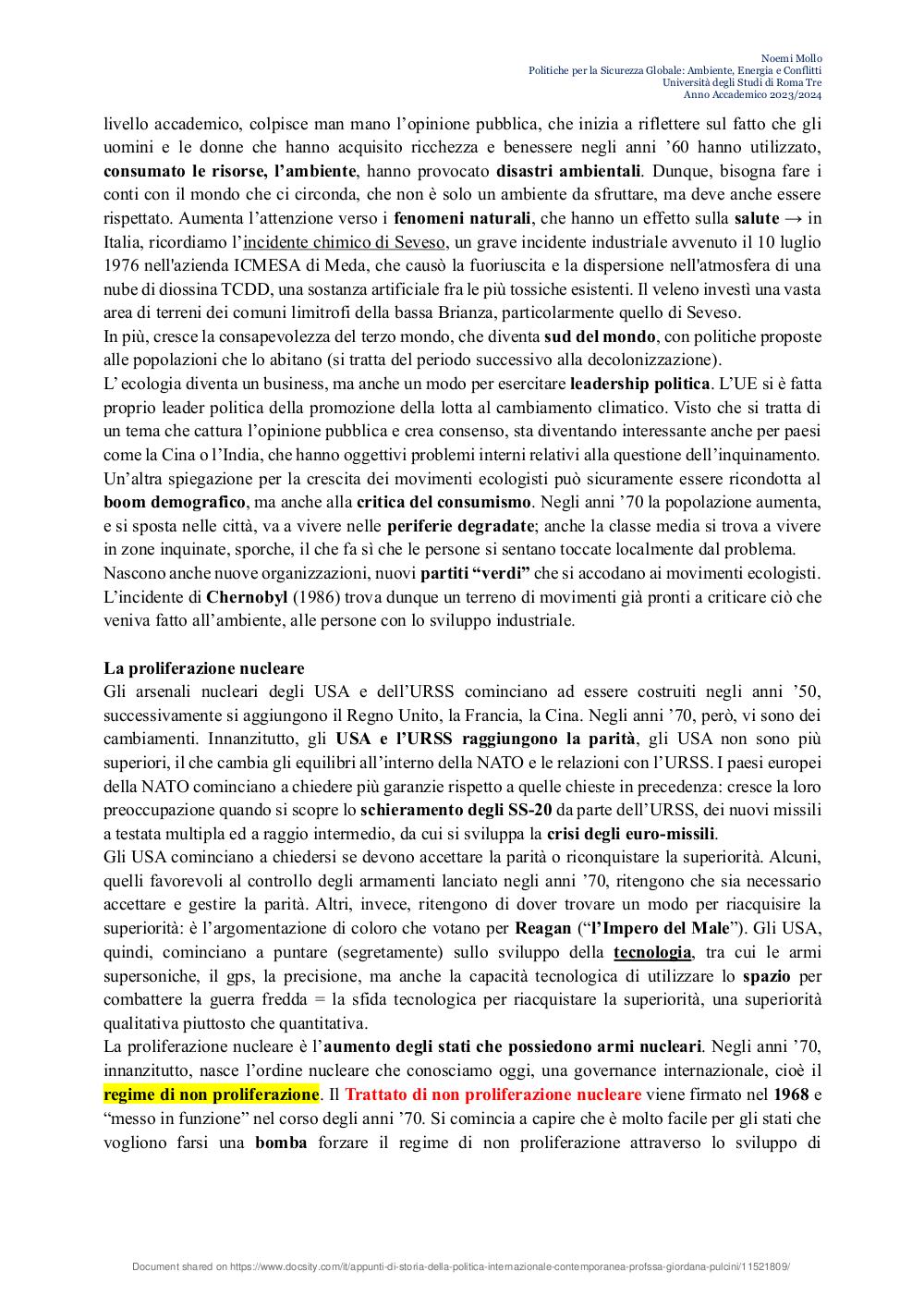 Noemi Mollo
Politiche per la Sicurezza Globale: Ambiente, Energia e Conflitti
Università degli Studi di Roma Tre
Anno Accademico 2023/2024

livello accademico, colpisce man mano l'opinione pubblica, che inizia a riflettere sul fatto che gli uomini e le donne che hanno acquisito ricchezza e benessere negli anni '60 hanno utilizzato, consumato le risorse, l'ambiente, hanno provocato disastri ambientali. Dunque, bisogna fare i conti con il mondo che ci circonda, che non è solo un ambiente da sfruttare, ma deve anche essere rispettato. Aumenta l'attenzione verso i fenomeni naturali, che hanno un effetto sulla salute → in Italia, ricordiamo l'incidente chimico di Seveso, un grave incidente industriale avvenuto il 10 luglio 1976 nell'azienda ICMESA di Meda, che causò la fuoriuscita e la dispersione nell'atmosfera di una nube di diossina TCDD, una sostanza artificiale fra le più tossiche esistenti. Il veleno investì una vasta area di terreni dei comuni limitrofi della bassa Brianza, particolarmente quello di Seveso.
In più, cresce la consapevolezza del terzo mondo, che diventa sud del mondo, con politiche proposte alle popolazioni che lo abitano (si tratta del periodo successivo alla decolonizzazione).
L' ecologia diventa un business, ma anche un modo per esercitare leadership politica. L'UE si è fatta proprio leader politica della promozione della lotta al cambiamento climatico. Visto che si tratta di un tema che cattura l'opinione pubblica e crea consenso, sta diventando interessante anche per paesi come la Cina o l'India, che hanno oggettivi problemi interni relativi alla questione dell'inquinamento.
Un'altra spiegazione per la crescita dei movimenti ecologisti può sicuramente essere ricondotta al boom demografico, ma anche alla critica del consumismo. Negli anni '70 la popolazione aumenta, e si sposta nelle città, va a vivere nelle periferie degradate; anche la classe media si trova a vivere in zone inquinate, sporche, il che fa sì che le persone si sentano toccate localmente dal problema.
Nascono anche nuove organizzazioni, nuovi partiti "verdi" che si accodano ai movimenti ecologisti.
L'incidente di Chernobyl (1986) trova dunque un terreno di movimenti già pronti a criticare ciò che veniva fatto all'ambiente, alle persone con lo sviluppo industriale.

La proliferazione nucleare
Gli arsenali nucleari degli USA e dell'URSS cominciano ad essere costruiti negli anni '50, successivamente si aggiungono il Regno Unito, la Francia, la Cina. Negli anni '70, però, vi sono dei cambiamenti. Innanzitutto, gli USA e l'URSS raggiungono la parità, gli USA non sono più superiori, il che cambia gli equilibri all'interno della NATO e le relazioni con l'URSS. I paesi europei della NATO cominciano a chiedere più garanzie rispetto a quelle chieste in precedenza: cresce la loro preoccupazione quando si scopre lo schieramento degli SS-20 da parte dell'URSS, dei nuovi missili a testata multipla ed a raggio intermedio, da cui si sviluppa la crisi degli euro-missili.
Gli USA cominciano a chiedersi se devono accettare la parità o riconquistare la superiorità. Alcuni, quelli favorevoli al controllo degli armamenti lanciato negli anni '70, ritengono che sia necessario accettare e gestire la parità. Altri, invece, ritengono di dover trovare un modo per riacquisire la superiorità: è l'argomentazione di coloro che votano per Reagan ("l'Impero del Male"). Gli USA, quindi, cominciano a puntare (segretamente) sullo sviluppo della tecnologia, tra cui le armi supersoniche, il gps, la precisione, ma anche la capacità tecnologica di utilizzare lo spazio per combattere la guerra fredda = la sfida tecnologica per riacquistare la superiorità, una superiorità qualitativa piuttosto che quantitativa.
La proliferazione nucleare è l'aumento degli stati che possiedono armi nucleari. Negli anni '70, innanzitutto, nasce l'ordine nucleare che conosciamo oggi, una governance internazionale, cioè il regime di non proliferazione. Il Trattato di non proliferazione nucleare viene firmato nel 1968 e "messo in funzione" nel corso degli anni '70. Si comincia a capire che è molto facile per gli stati che vogliono farsi una bomba forzare il regime di non proliferazione attraverso lo sviluppo di

Document shared on https://www.docsity.com/it/appunti-di-storia-della-politica-internazionale-contemporanea-profssa-giordana-pulcini/11521809/